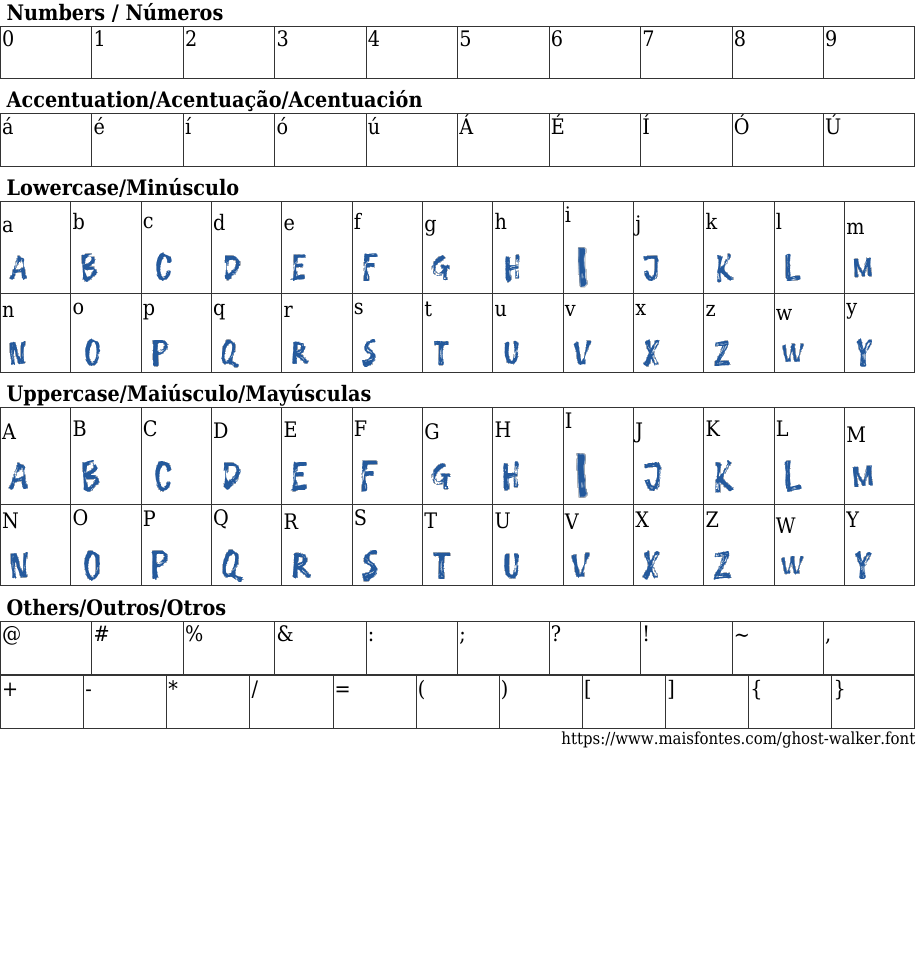 Numbers / Números

| 0 | 1 | 2 | 3 | 4 | 5 | 6 | 7 | 8 | 9 |
|---|---|---|---|---|---|---|---|---|---|

Accentuation/Acentuação/Acentuación

| á | é | í | ó | ú | Á | É | Í | Ó | Ú |
|---|---|---|---|---|---|---|---|---|---|

Lowercase/Minúsculo

| a A | b B | c C | d D | e E | f F | g G | h H | i I | j J | k K | l L | m M |
|---|---|---|---|---|---|---|---|---|---|---|---|---|
| n N | o O | p P | q Q | r R | s S | t T | u U | v V | x X | z Z | w W | y Y |

Uppercase/Maiúsculo/Mayúsculas

| A A | B B | C C | D D | E E | F F | G G | H H | I I | J J | K K | L L | M M |
|---|---|---|---|---|---|---|---|---|---|---|---|---|
| N N | O O | P P | Q Q | R R | S S | T T | U U | V V | X X | Z Z | W W | Y Y |

Others/Outros/Otros

| @ | # | % | & | : | ; | ? | ! | ~ | , |
|---|---|---|---|---|---|---|---|---|---|

| + | - | * | / | = | ( | ) | [ | ] | { | } |
|---|---|---|---|---|---|---|---|---|---|---|

https://www.maisfontes.com/ghost-walker.font